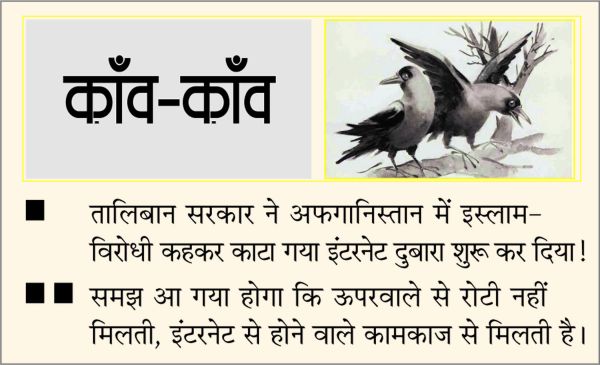 क़ाँव-क़ाँव

■ तालिबान सरकार ने अफगानिस्तान में इस्लाम-विरोधी कहकर काटा गया इंटरनेट दुबारा शुरू कर दिया!

■■ समझ आ गया होगा कि ऊपरवाले से रोटी नहीं मिलती, इंटरनेट से होने वाले कामकाज से मिलती है।